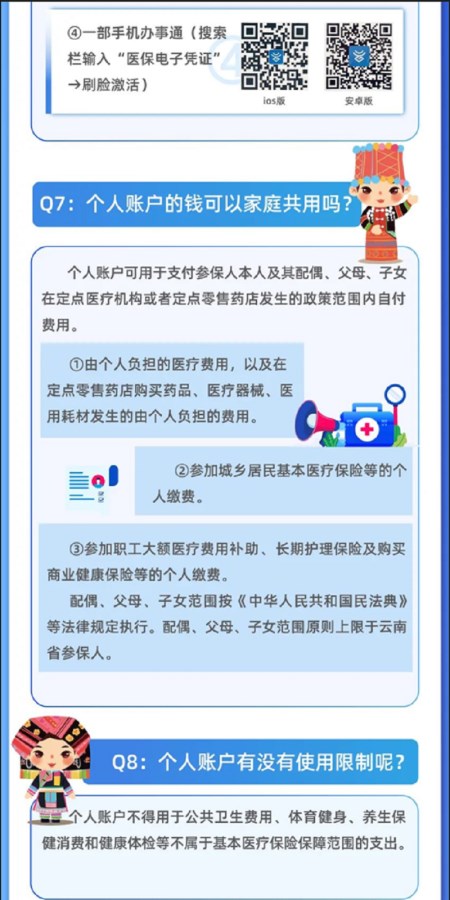 ④一部手机办事通（搜索栏输入“医保电子凭证”→刷脸激活）

ios版

安卓版

Q7：个人账户的钱可以家庭共用吗？

个人账户可用于支付参保人本人及其配偶、父母、子女在定点医疗机构或者定点零售药店发生的政策范围内自付费用。

①由个人负担的医疗费用，以及在定点零售药店购买药品、医疗器械、医用耗材发生的由个人负担的费用。

②参加城乡居民基本医疗保险等的个人缴费。

③参加职工大额医疗费用补助、长期护理保险及购买商业健康保险等的个人缴费。

配偶、父母、子女范围按《中华人民共和国民法典》等法律规定执行。配偶、父母、子女范围原则上限于云南省参保人。

Q8：个人账户有没有使用限制呢？

个人账户不得用于公共卫生费用、体育健身、养生保健消费和健康体检等不属于基本医疗保险保障范围的支出。